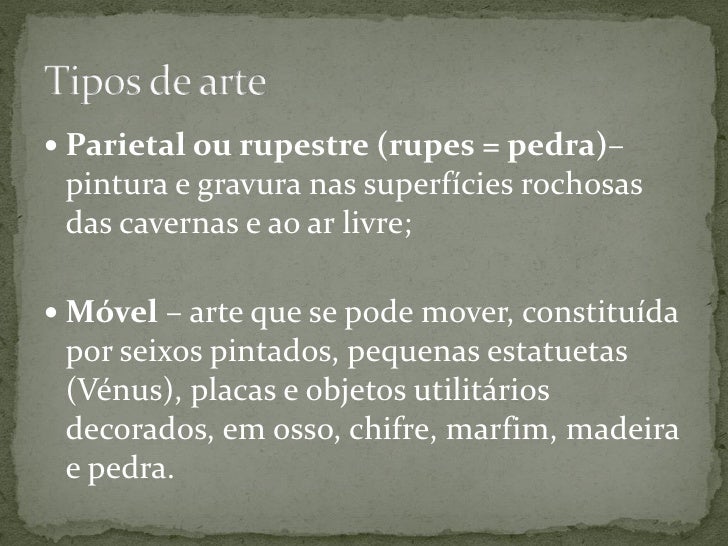 Tipos de arte

• Parietal ou rupestre (rupes = pedra)– pintura e gravura nas superfícies rochosas das cavernas e ao ar livre;

• Móvel – arte que se pode mover, constituída por seixos pintados, pequenas estatuetas (Vénus), placas e objetos utilitários decorados, em osso, chifre, marfim, madeira e pedra.